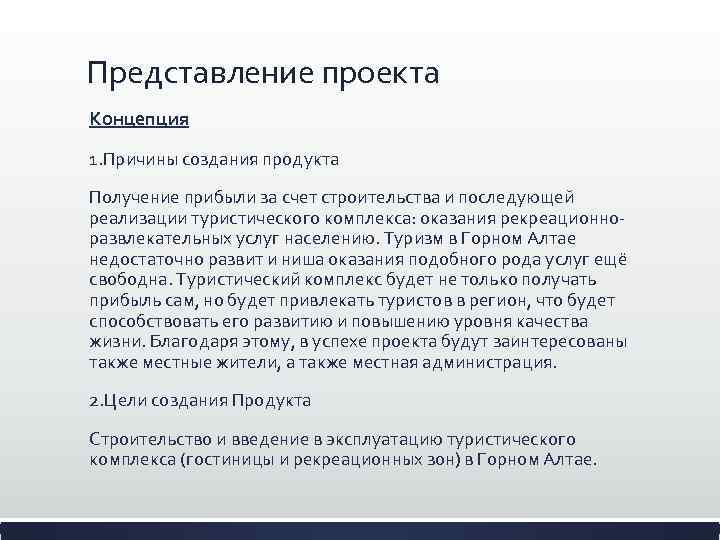 Представление проекта

Концепция

1.Причины создания продукта

Получение прибыли за счет строительства и последующей реализации туристического комплекса: оказания рекреационно-развлекательных услуг населению. Туризм в Горном Алтае недостаточно развит и ниша оказания подобного рода услуг ещё свободна. Туристический комплекс будет не только получать прибыль сам, но будет привлекать туристов в регион, что будет способствовать его развитию и повышению уровня качества жизни. Благодаря этому, в успехе проекта будут заинтересованы также местные жители, а также местная администрация.

2.Цели создания Продукта

Строительство и введение в эксплуатацию туристического комплекса (гостиницы и рекреационных зон) в Горном Алтае.